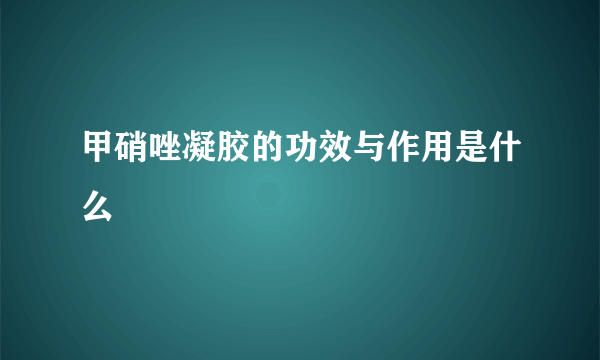 甲硝唑凝胶的功效与作用是什么